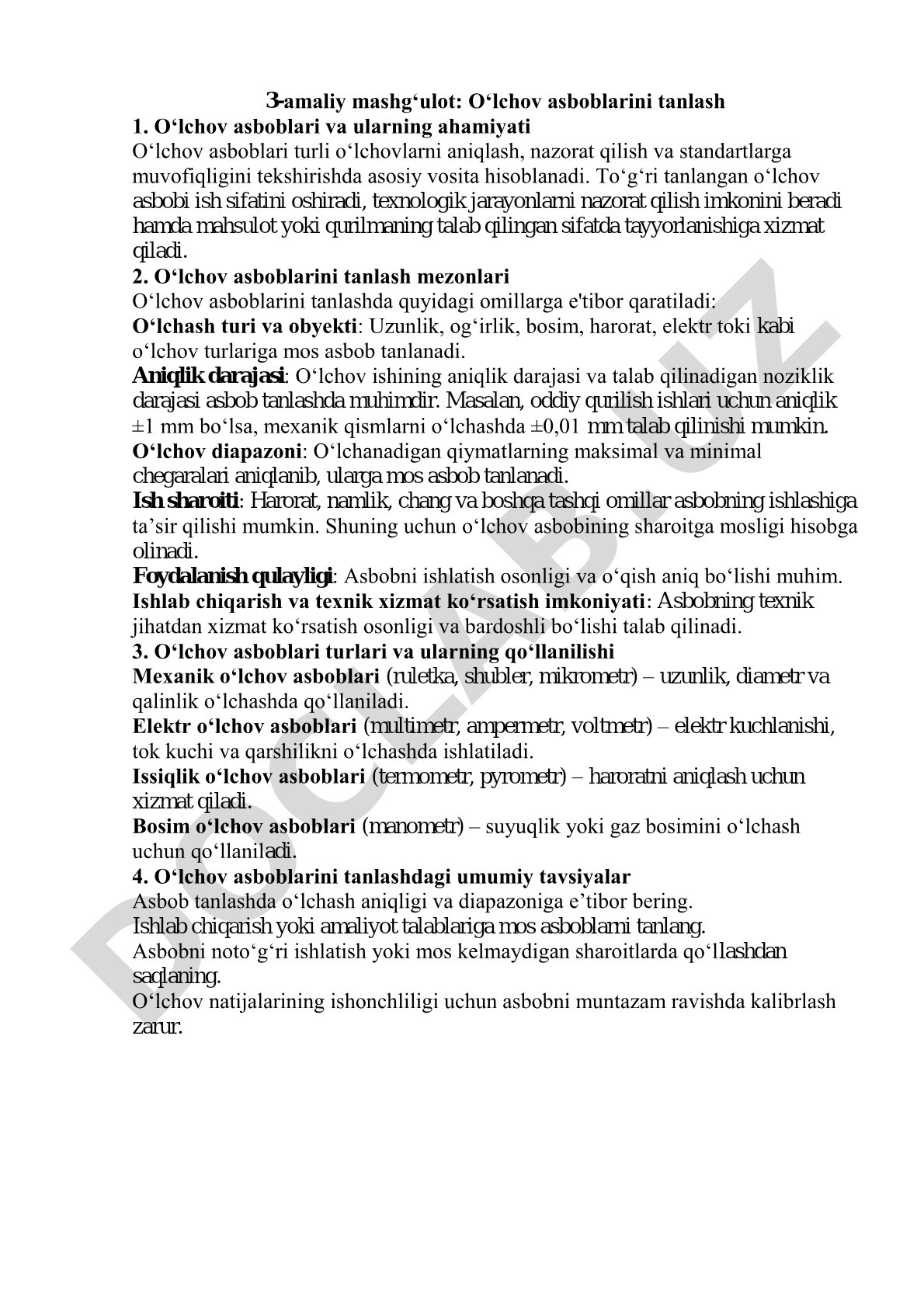 3-amaliy mashg‘ulot: O‘lchov asboblarini tanlash

1. O‘lchov asboblari va ularning ahamiyati

O‘lchov asboblari turli o‘lchovlarni aniqlash, nazorat qilish va standartlarga muvofiqligini tekshirishda asosiy vosita hisoblanadi. To‘g‘ri tanlangan o‘lchov asbobi ish sifatini oshiradi, texnologik jarayonlarni nazorat qilish imkonini beradi hamda mahsulot yoki qurilmaning talab qilingan sifatda tayyorlanishiga xizmat qiladi.

2. O‘lchov asboblarini tanlash mezonlari

O‘lchov asboblarini tanlashda quyidagi omillarga e'tibor qaratiladi:

O‘lchash turi va obyekti: Uzunlik, og‘irlik, bosim, harorat, elektr toki kabi o‘lchov turlariga mos asbob tanlanadi.

Aniqlik darajasi: O‘lchov ishining aniqlik darajasi va talab qilinadigan noziklik darajasi asbob tanlashda muhimdir. Masalan, oddiy qurilish ishlari uchun aniqlik ±1 mm bo‘lsa, mexanik qismlarni o‘lchashda ±0,01 mm talab qilinishi mumkin.

O‘lchov diapazoni: O‘lchanadigan qiymatlarning maksimal va minimal chegaralari aniqlanib, ularga mos asbob tanlanadi.

Ish sharoiti: Harorat, namlik, chang va boshqa tashqi omillar asbobning ishlashiga ta’sir qilishi mumkin. Shuning uchun o‘lchov asbobining sharoitga mosligi hisobga olinadi.

Foydalanish qulayligi: Asbobni ishlatish osonligi va o‘qish aniq bo‘lishi muhim.

Ishlab chiqarish va texnik xizmat ko‘rsatish imkoniyati: Asbobning texnik jihatdan xizmat ko‘rsatish osonligi va bardoshli bo‘lishi talab qilinadi.

3. O‘lchov asboblari turlari va ularning qo‘llanilishi

Mexanik o‘lchov asboblari (ruletka, shubler, mikrometr) – uzunlik, diametr va qalinlik o‘lchashda qo‘llaniladi.

Elektr o‘lchov asboblari (multimetr, ampermetr, voltmetr) – elektr kuchlanishi, tok kuchi va qarshilikni o‘lchashda ishlatiladi.

Issiqlik o‘lchov asboblari (termometr, pyrometr) – haroratni aniqlash uchun xizmat qiladi.

Bosim o‘lchov asboblari (manometr) – suyuqlik yoki gaz bosimini o‘lchash uchun qo‘llaniladi.

4. O‘lchov asboblarini tanlashdagi umumiy tavsiyalar

Asbob tanlashda o‘lchash aniqligi va diapazoniga e’tibor bering.

Ishlab chiqarish yoki amaliyot talablariga mos asboblarni tanlang.

Asbobni noto‘g‘ri ishlatish yoki mos kelmaydigan sharoitlarda qo‘llashdan saqlaning.

O‘lchov natijalarining ishonchliligi uchun asbobni muntazam ravishda kalibrlash zarur.

DOCLAB.UZ